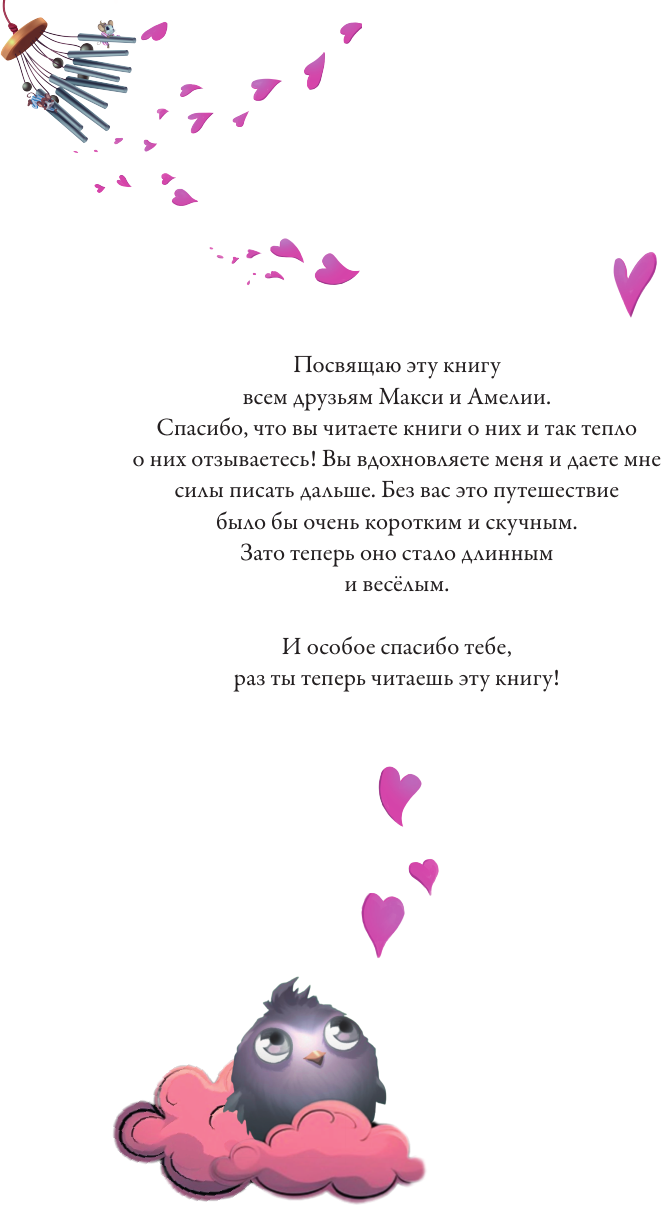 Посвящаю эту книгу
всем друзьям Макси и Амелии.
Спасибо, что вы читаете книги о них и так тепло о них отзываетесь! Вы вдохновляете меня и даете мне силы писать дальше. Без вас это путешествие было бы очень коротким и скучным.
Зато теперь оно стало длинным
и весёлым.

И особое спасибо тебе,
раз ты теперь читаешь эту книгу!